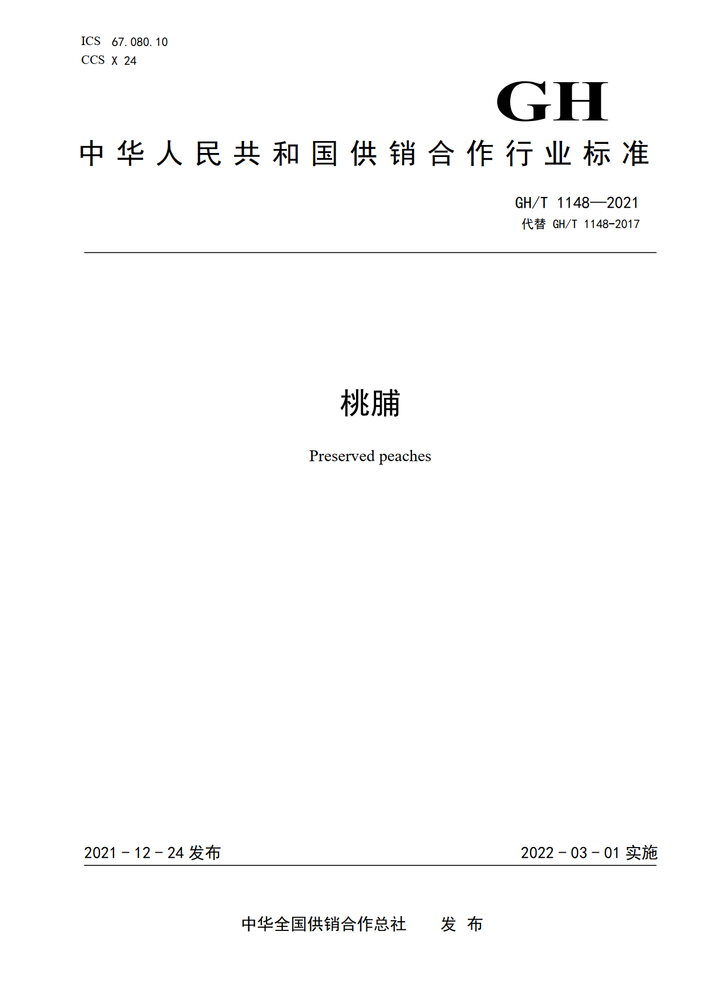 ICS 67.080.10
CCS X 24

GH

中华人民共和国供销合作行业标准

GH/T 1148—2021
代替 GH/T 1148-2017

桃脯

Preserved peaches

2021-12-24 发布

2022-03-01 实施

中华全国供销合作总社 发布